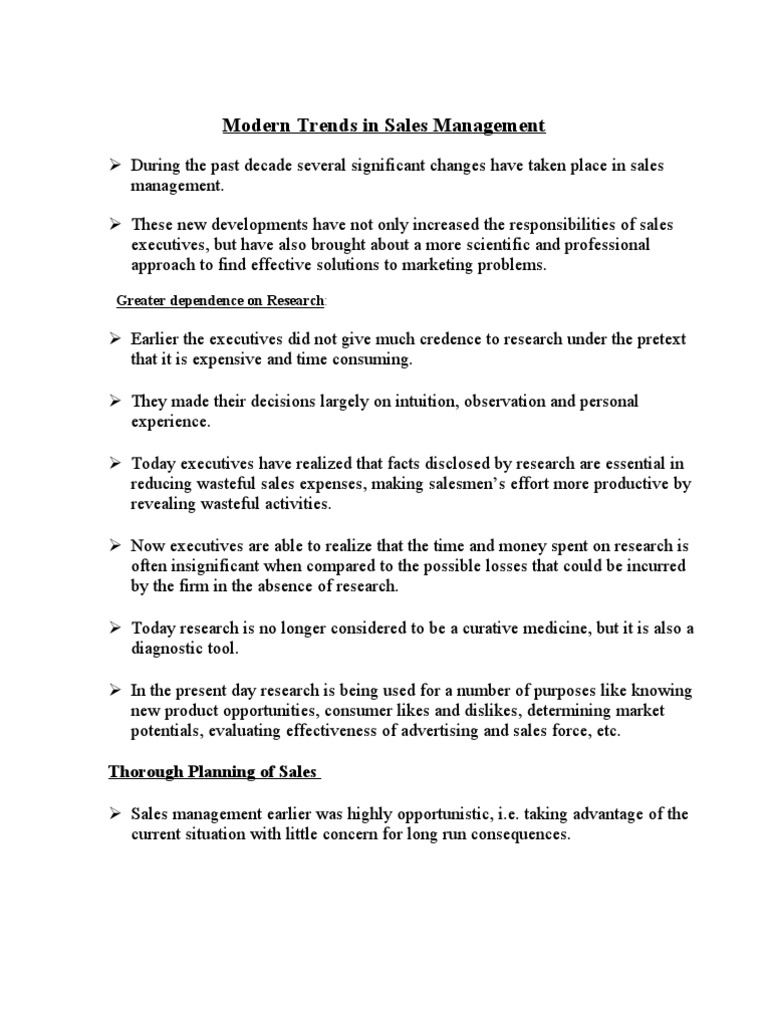 Modern Trends in Sales Management

➢ During the past decade several significant changes have taken place in sales management.

➢ These new developments have not only increased the responsibilities of sales executives, but have also brought about a more scientific and professional approach to find effective solutions to marketing problems.

Greater dependence on Research:

➢ Earlier the executives did not give much credence to research under the pretext that it is expensive and time consuming.

➢ They made their decisions largely on intuition, observation and personal experience.

➢ Today executives have realized that facts disclosed by research are essential in reducing wasteful sales expenses, making salesmen's effort more productive by revealing wasteful activities.

➢ Now executives are able to realize that the time and money spent on research is often insignificant when compared to the possible losses that could be incurred by the firm in the absence of research.

➢ Today research is no longer considered to be a curative medicine, but it is also a diagnostic tool.

➢ In the present day research is being used for a number of purposes like knowing new product opportunities, consumer likes and dislikes, determining market potentials, evaluating effectiveness of advertising and sales force, etc.

Thorough Planning of Sales

➢ Sales management earlier was highly opportunistic, i.e. taking advantage of the current situation with little concern for long run consequences.